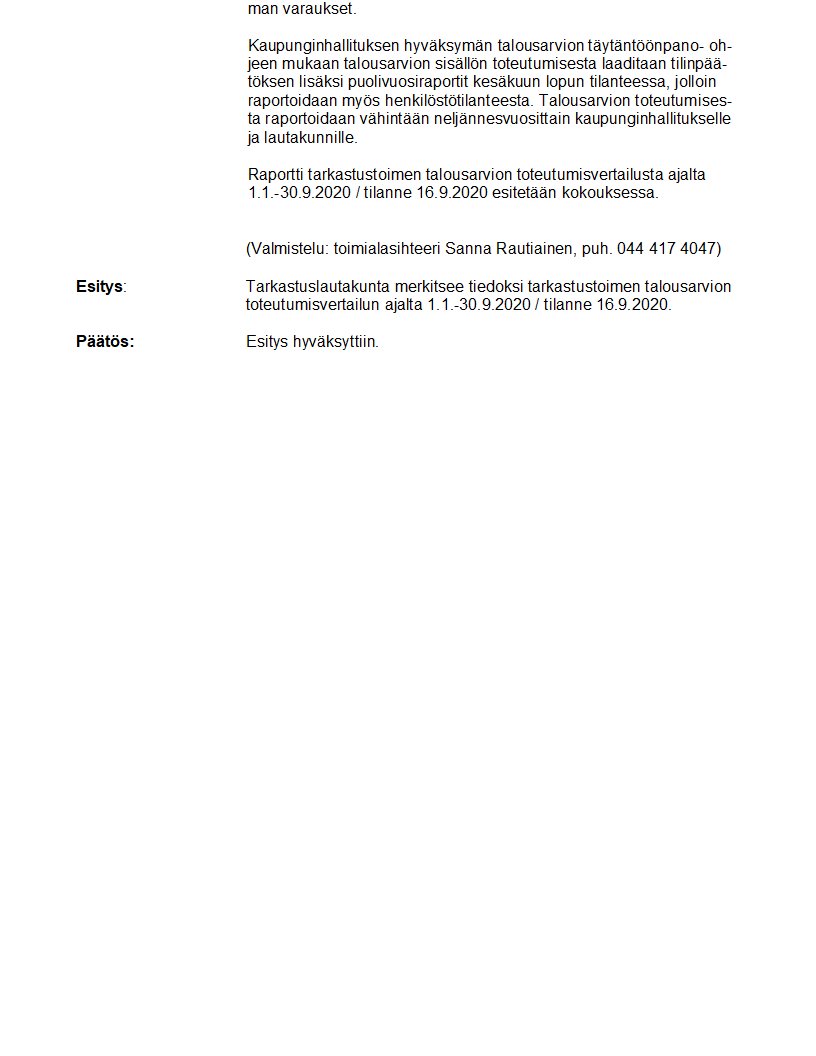 man varaukset.

Kaupunginhallituksen hyväksymän talousarvion täytäntöönpano- ohjeen mukaan talousarvion sisällön toteutumisesta laaditaan tilinpäätöksen lisäksi puolivuosiraportit kesäkuun lopun tilanteessa, jolloin raportoidaan myös henkilöstötilanteesta. Talousarvion toteutumisesta raportoidaan vähintään neljännesvuosittain kaupunginhallitukselle ja lautakunnille.

Raportti tarkastustoimen talousarvion toteutumisvertailusta ajalta 1.1.-30.9.2020 / tilanne 16.9.2020 esitetään kokouksessa.

(Valmistelu: toimialasihteeri Sanna Rautiainen, puh. 044 417 4047)

Esitys: Tarkastuslautakunta merkitsee tiedoksi tarkastustoimen talousarvion toteutumisvertailun ajalta 1.1.-30.9.2020 / tilanne 16.9.2020.

Päätös: Esitys hyväksyttiin.